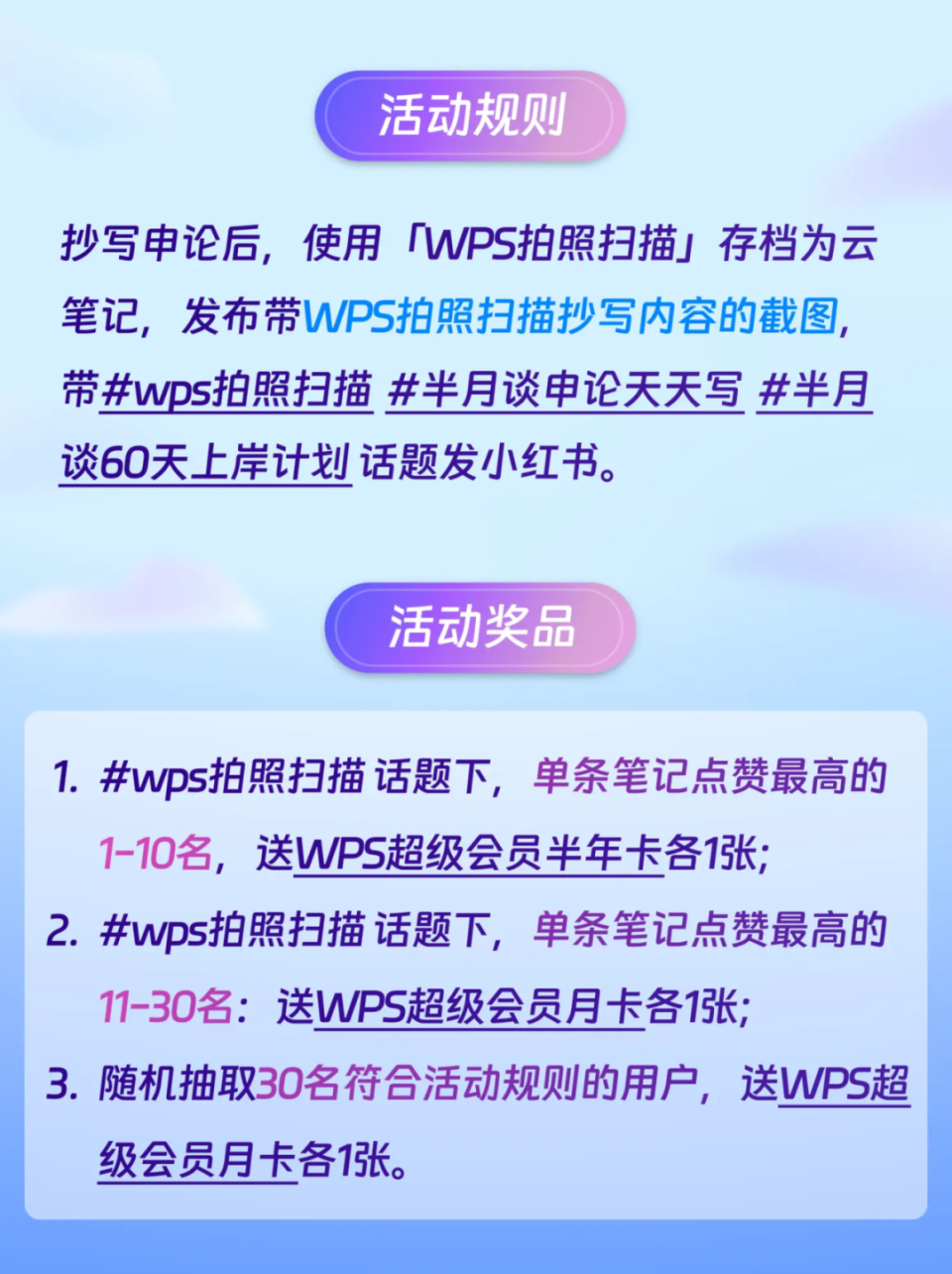 活动规则

抄写申论后，使用「WPS拍照扫描」存档为云笔记，发布带WPS拍照扫描抄写内容的截图，带#wps拍照扫描 #半月谈申论天天写 #半月谈60天上岸计划 话题发小红书。

活动奖品

1. #wps拍照扫描 话题下，单条笔记点赞最高的1-10名，送WPS超级会员半年卡各1张；
2. #wps拍照扫描 话题下，单条笔记点赞最高的11-30名：送WPS超级会员月卡各1张；
3. 随机抽取30名符合活动规则的用户，送WPS超级会员月卡各1张。